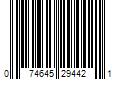 0 74645 29442 1